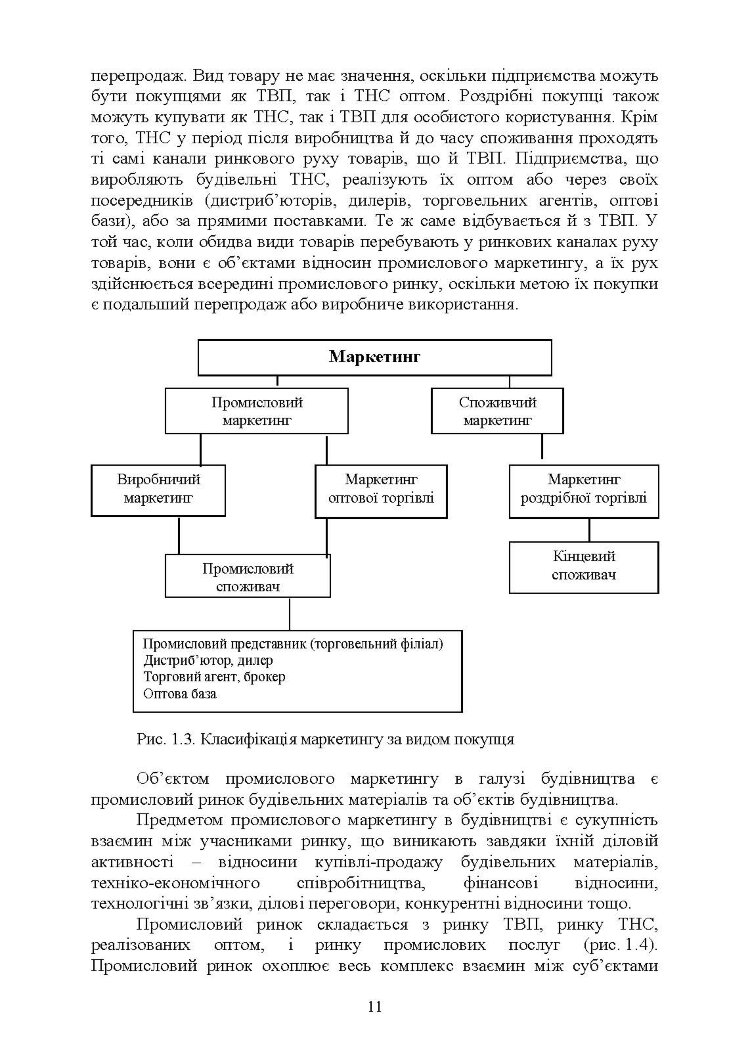 перепродаж. Вид товару не має значення, оскільки підприємства можуть бути покупцями як ТВП, так і ТНС оптом. Роздрібні покупці також можуть купувати як ТНС, так і ТВП для особистого користування. Крім того, ТНС у період після виробництва й до часу споживання проходять ті самі канали ринкового руху товарів, що й ТВП. Підприємства, що виробляють будівельні ТНС, реалізують їх оптом або через своїх посередників (дистриб'юторів, дилерів, торговельних агентів, оптові бази), або за прямими поставками. Те ж саме відбувається й з ТВП. У той час, коли обидва види товарів перебувають у ринкових каналах руху товарів, вони є об'єктами відносин промислового маркетингу, а їх рух здійснюється всередині промислового ринку, оскільки метою їх покупки є подальший перепродаж або виробниче використання.

Маркетинг

Промисловий маркетинг

Споживчий маркетинг

Виробничий маркетинг

Маркетинг оптової торгівлі

Маркетинг роздрібної торгівлі

Промисловий споживач

Кінцевий споживач

Промисловий представник (торговельний філіал)
Дистриб'ютор, дилер
Торговий агент, брокер
Оптова база

Рис. 1.3. Класифікація маркетингу за видом покупця

Об'єктом промислового маркетингу в галузі будівництва є промисловий ринок будівельних матеріалів та об'єктів будівництва.

Предметом промислового маркетингу в будівництві є сукупність взаємин між учасниками ринку, що виникають завдяки їхній діловій активності – відносини купівлі-продажу будівельних матеріалів, техніко-економічного співробітництва, фінансові відносини, технологічні зв'язки, ділові переговори, конкурентні відносини тощо.

Промисловий ринок складається з ринку ТВП, ринку ТНС, реалізованих оптом, і ринку промислових послуг (рис. 1.4). Промисловий ринок охоплює весь комплекс взаємин між суб'єктами

11